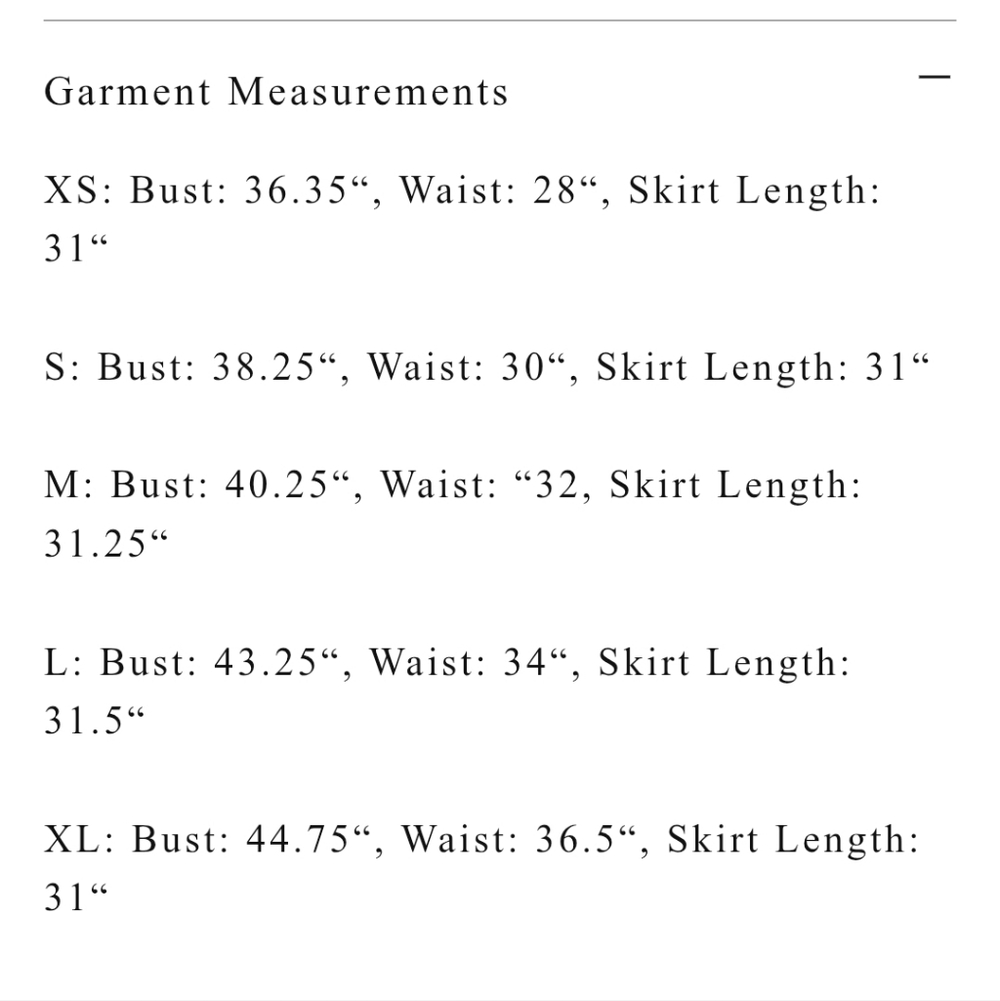 Garment Measurements

—

XS: Bust: 36.35“, Waist: 28“, Skirt Length: 31“

S: Bust: 38.25“, Waist: 30“, Skirt Length: 31“

M: Bust: 40.25“, Waist: “32, Skirt Length: 31.25“

L: Bust: 43.25“, Waist: 34“, Skirt Length: 31.5“

XL: Bust: 44.75“, Waist: 36.5“, Skirt Length: 31“